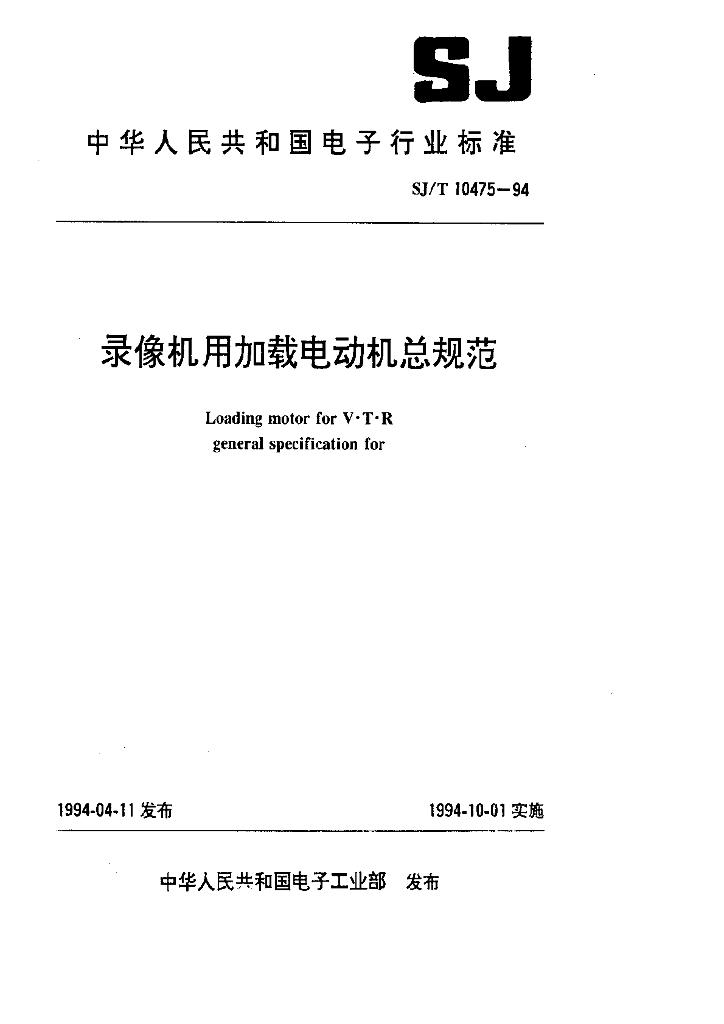 SJ

中华人民共和国电子行业标准

SJ/T 10475—94

录像机用加载电动机总规范

Loading motor for V·T·R
general specification for

1994-04-11 发布

1994-10-01 实施

中华人民共和国电子工业部 发布